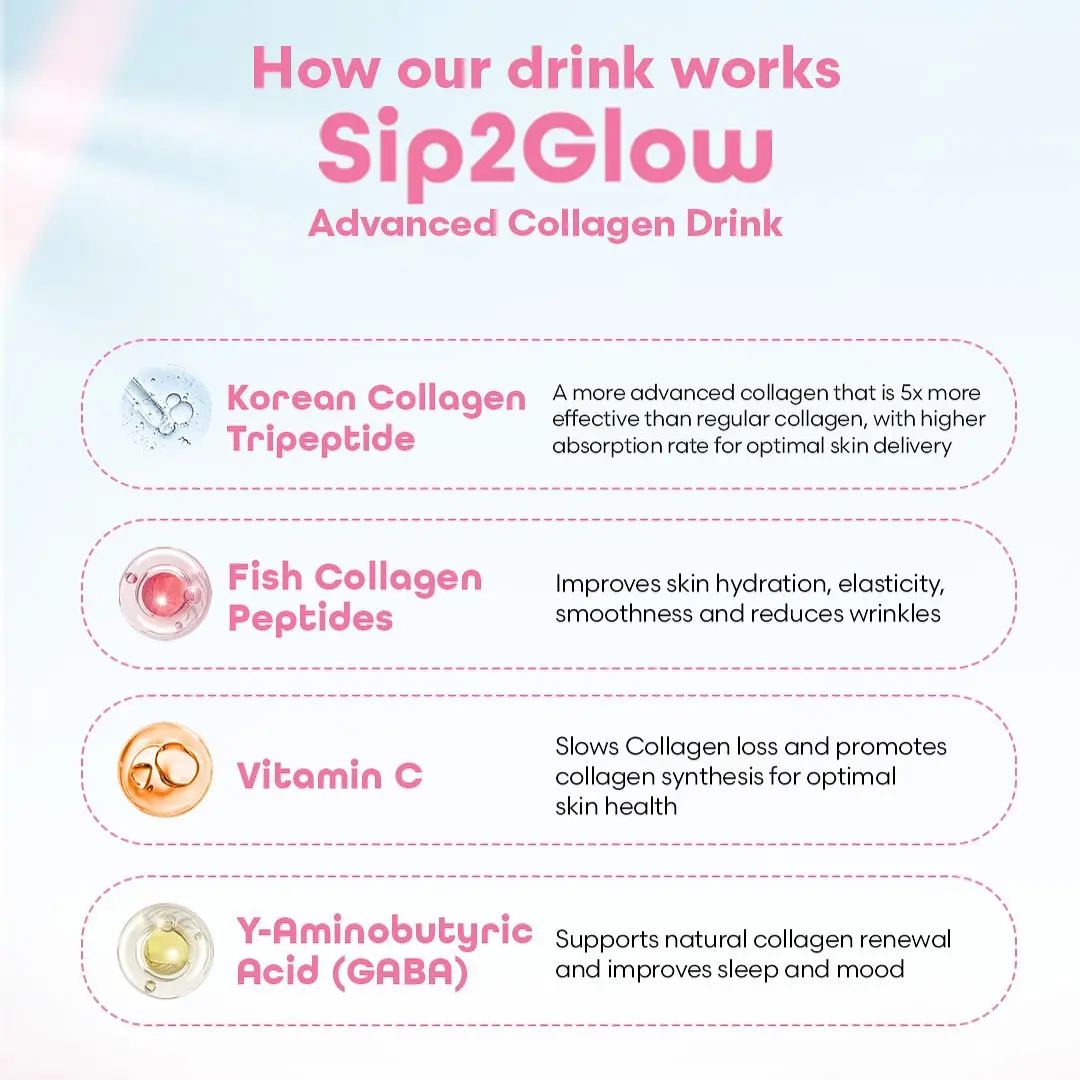 How our drink works
Sip2Glow
Advanced Collagen Drink

Korean Collagen Tripeptide
A more advanced collagen that is 5x more effective than regular collagen, with higher absorption rate for optimal skin delivery

Fish Collagen Peptides
Improves skin hydration, elasticity, smoothness and reduces wrinkles

Vitamin C
Slows Collagen loss and promotes collagen synthesis for optimal skin health

Y-Aminobutyric Acid (GABA)
Supports natural collagen renewal and improves sleep and mood